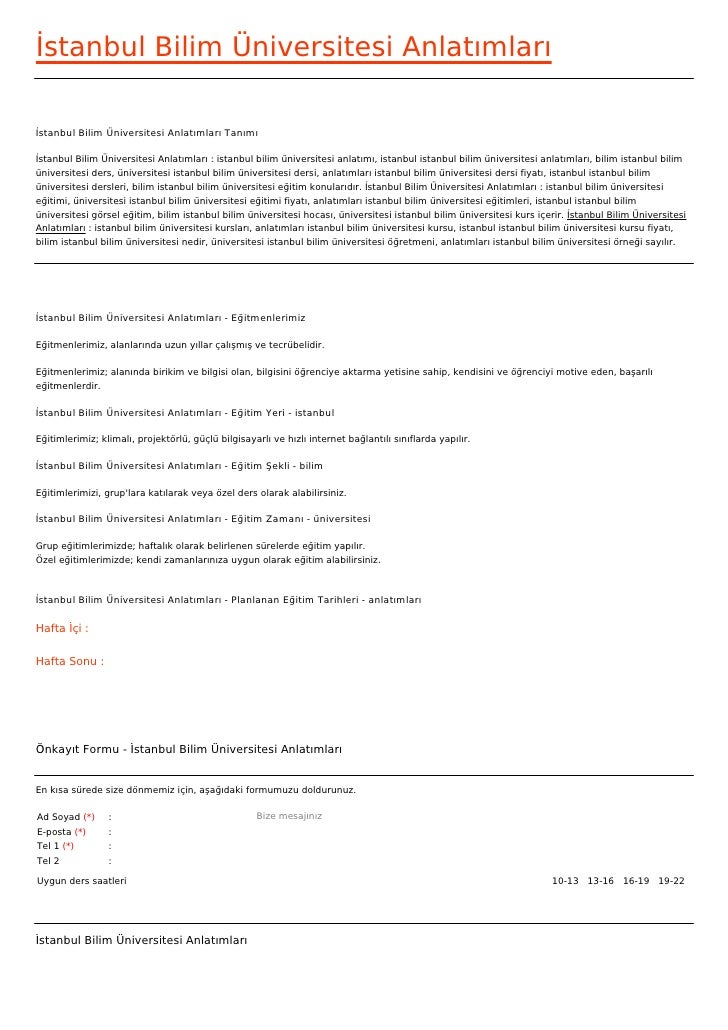 İstanbul Bilim Üniversitesi Anlatımları

İstanbul Bilim Üniversitesi Anlatımları Tanımı

İstanbul Bilim Üniversitesi Anlatımları : istanbul bilim üniversitesi anlatımı, istanbul istanbul bilim üniversitesi anlatımları, bilim istanbul bilim üniversitesi ders, üniversitesi istanbul bilim üniversitesi dersi, anlatımları istanbul bilim üniversitesi dersi fiyatı, istanbul istanbul bilim üniversitesi dersleri, bilim istanbul bilim üniversitesi eğitim konularıdır. İstanbul Bilim Üniversitesi Anlatımları : istanbul bilim üniversitesi eğitimi, üniversitesi istanbul bilim üniversitesi eğitimi fiyatı, anlatımları istanbul bilim üniversitesi eğitimleri, istanbul istanbul bilim üniversitesi görsel eğitim, bilim istanbul bilim üniversitesi hocası, üniversitesi istanbul bilim üniversitesi kurs içerir. İstanbul Bilim Üniversitesi Anlatımları : istanbul bilim üniversitesi kursları, anlatımları istanbul bilim üniversitesi kursu, istanbul istanbul bilim üniversitesi kursu fiyatı, bilim istanbul bilim üniversitesi nedir, üniversitesi istanbul bilim üniversitesi öğretmeni, anlatımları istanbul bilim üniversitesi örneği sayılır.

İstanbul Bilim Üniversitesi Anlatımları - Eğitmenlerimiz

Eğitmenlerimiz, alanlarında uzun yıllar çalışmış ve tecrübelidir.

Eğitmenlerimiz; alanında birikim ve bilgisi olan, bilgisini öğrenciye aktarma yetisine sahip, kendisini ve öğrenciyi motive eden, başarılı eğitmenlerdir.

İstanbul Bilim Üniversitesi Anlatımları - Eğitim Yeri - istanbul

Eğitimlerimiz; klimalı, projektörlü, güçlü bilgisayarlı ve hızlı internet bağlantılı sınıflarda yapılır.

İstanbul Bilim Üniversitesi Anlatımları - Eğitim Şekli - bilim

Eğitimlerimizi, grup'lara katılarak veya özel ders olarak alabilirsiniz.

İstanbul Bilim Üniversitesi Anlatımları - Eğitim Zamanı - üniversitesi

Grup eğitimlerimizde; haftalık olarak belirlenen sürelerde eğitim yapılır.
Özel eğitimlerimizde; kendi zamanlarınıza uygun olarak eğitim alabilirsiniz.

İstanbul Bilim Üniversitesi Anlatımları - Planlanan Eğitim Tarihleri - anlatımları

Hafta İçi :

Hafta Sonu :

Önkayıt Formu - İstanbul Bilim Üniversitesi Anlatımları

En kısa sürede size dönmemiz için, aşağıdaki formumuzu doldurunuz.

Ad Soyad (*) :
E-posta (*) :
Tel 1 (*) :
Tel 2 :

Bize mesajınız

Uygun ders saatleri 10-13 13-16 16-19 19-22

İstanbul Bilim Üniversitesi Anlatımları